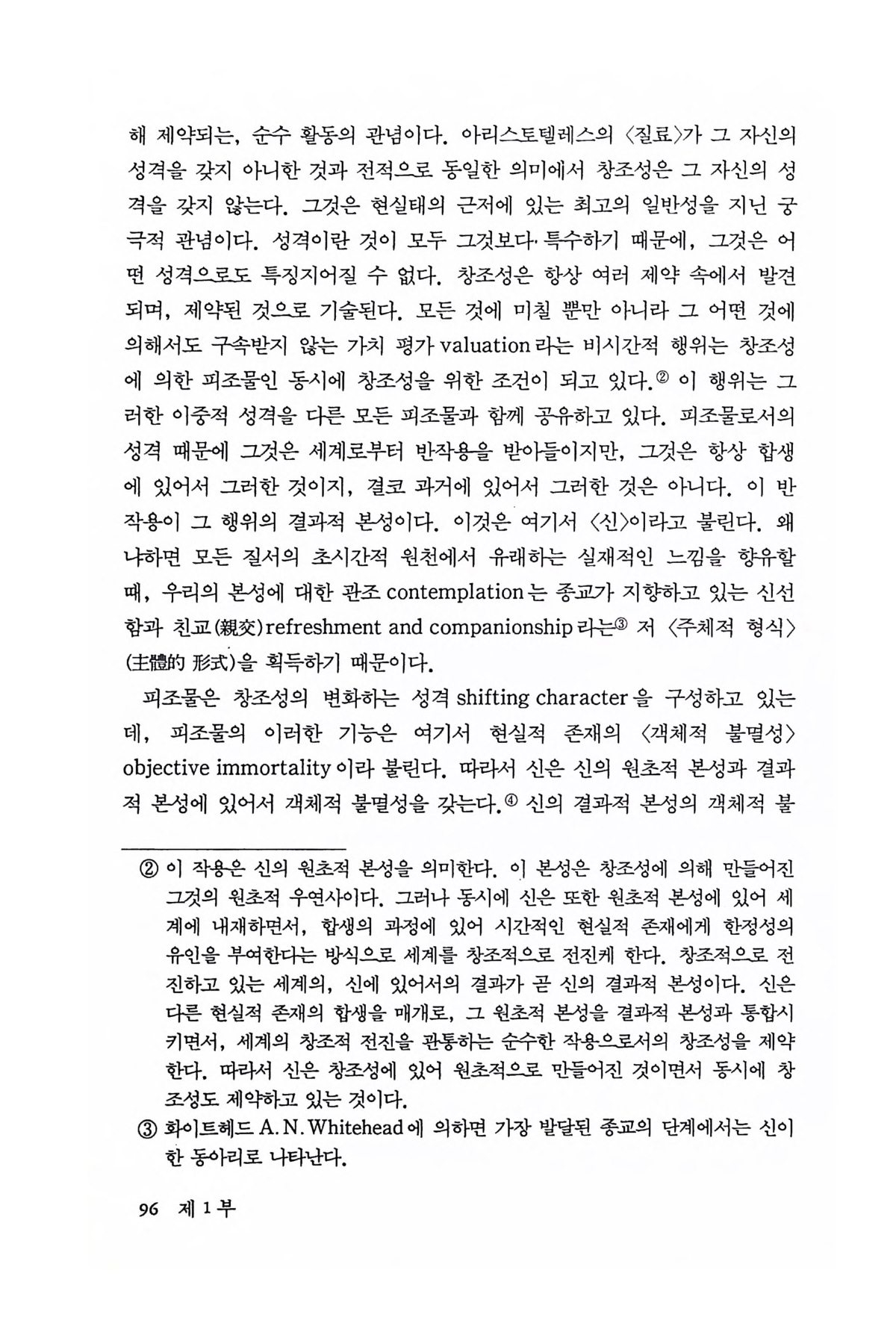 해 제약되는, 순수 활동의 관념이다. 아리스토텔레스의 〈질료〉가 그 자신의 성격을 갖지 아니한 것과 전적으로 동일한 의미에서 창조성은 그 자신의 성격을 갖지 않는다. 그것은 현실태의 근저에 있는 최고의 일반성을 지닌 궁극적 관념이다. 성격이란 것이 모두 그것보다 특수하기 때문에, 그것은 어떤 성격으로도 특징지어질 수 없다. 창조성은 항상 여러 제약 속에서 발견되며, 제약된 것으로 기술된다. 모든 것에 미칠 뿐만 아니라 그 어떤 것에 의해서도 구속받지 않는 가치 평가 valuation 라는 비시간적 행위는 창조성에 의한 피조물인 동시에 창조성을 위한 조건이 되고 있다.② 이 행위는 그러한 이중적 성격을 다른 모든 피조물과 함께 공유하고 있다. 피조물로서의 성격 때문에 그것은 세계로부터 반작용을 받아들이지만, 그것은 항상 합생에 있어서 그러한 것이지, 결코 과거에 있어서 그러한 것은 아니다. 이 반작용이 그 행위의 결과적 본성이다. 이것은 여기서 〈신〉이라고 불린다. 왜냐하면 모든 질서의 초시간적 원천에서 유래하는 실재적인 느낌을 향유할 때, 우리의 본성에 대한 관조 contemplation 는 종교가 지향하고 있는 신선함과 친교(親交) refreshment and companionship 라는③ 저 〈주체적 형식〉(主體的 形式)을 획득하기 때문이다.

피조물은 창조성의 변화하는 성격 shifting character 을 구성하고 있는데, 피조물의 이러한 기능은 여기서 현실적 존재의 〈객체적 불멸성〉 objective immortality 이라 불린다. 따라서 신은 신의 원초적 본성과 결과적 본성에 있어서 객체적 불멸성을 갖는다.④ 신의 결과적 본성의 객체적 불

② 이 작용은 신의 원초적 본성을 의미한다. 이 본성은 창조성에 의해 만들어진 그것의 원초적 우연사이다. 그러나 동시에 신은 또한 원초적 본성에 있어 세계에 내재하면서, 합생의 과정에 있어 시간적인 현실적 존재에게 한정성의 유인을 부여한다는 방식으로 세계를 창조적으로 전진케 한다. 창조적으로 전진하고 있는 세계의, 신에 있어서의 결과가 곧 신의 결과적 본성이다. 신은 다른 현실적 존재의 합생을 매개로, 그 원초적 본성을 결과적 본성과 통합시키면서, 세계의 창조적 전진을 관통하는 순수한 작용으로서의 창조성을 제약한다. 따라서 신은 창조성에 있어 원초적으로 만들어진 것이면서 동시에 창조성도 제약하고 있는 것이다.

③ 화이트헤드 A. N. Whitehead 에 의하면 가장 발달된 종교의 단계에서는 신이 한 동아리로 나타난다.

96 제 1 부